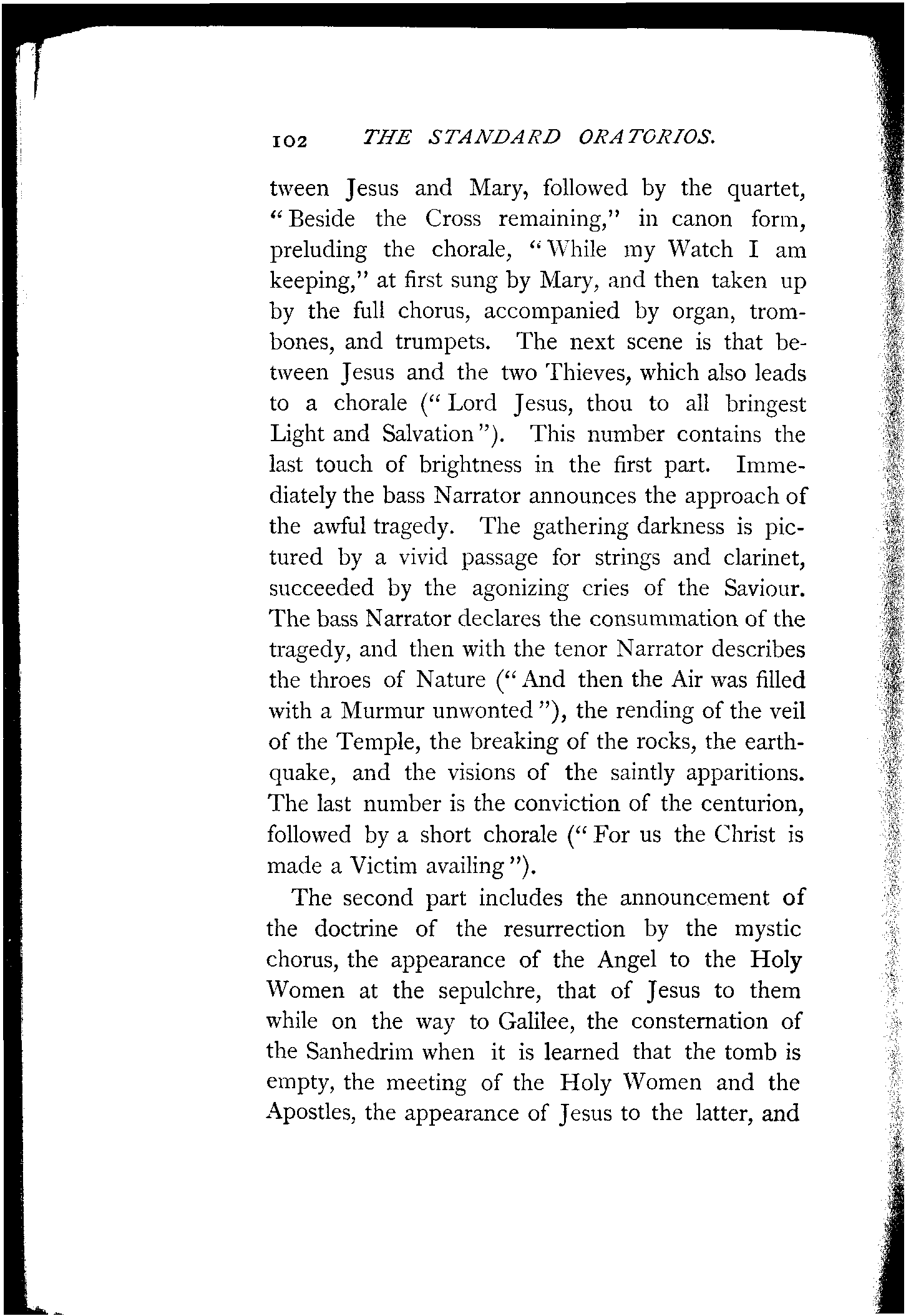 102 THE STANDARD ORATORIOS.

tween Jesus and Mary, followed by the quartet, "Beside the Cross remaining," in canon form, preluding the chorale, "While my Watch I am keeping," at first sung by Mary, and then taken up by the full chorus, accompanied by organ, trombones, and trumpets. The next scene is that between Jesus and the two Thieves, which also leads to a chorale ("Lord Jesus, thou to all bringest Light and Salvation"). This number contains the last touch of brightness in the first part. Immediately the bass Narrator announces the approach of the awful tragedy. The gathering darkness is pictured by a vivid passage for strings and clarinet, succeeded by the agonizing cries of the Saviour. The bass Narrator declares the consummation of the tragedy, and then with the tenor Narrator describes the throes of Nature ("And then the Air was filled with a Murmur unwonted"), the rending of the veil of the Temple, the breaking of the rocks, the earthquake, and the visions of the saintly apparitions. The last number is the conviction of the centurion, followed by a short chorale ("For us the Christ is made a Victim availing").

The second part includes the announcement of the doctrine of the resurrection by the mystic chorus, the appearance of the Angel to the Holy Women at the sepulchre, that of Jesus to them while on the way to Galilee, the consternation of the Sanhedrim when it is learned that the tomb is empty, the meeting of the Holy Women and the Apostles, the appearance of Jesus to the latter, and